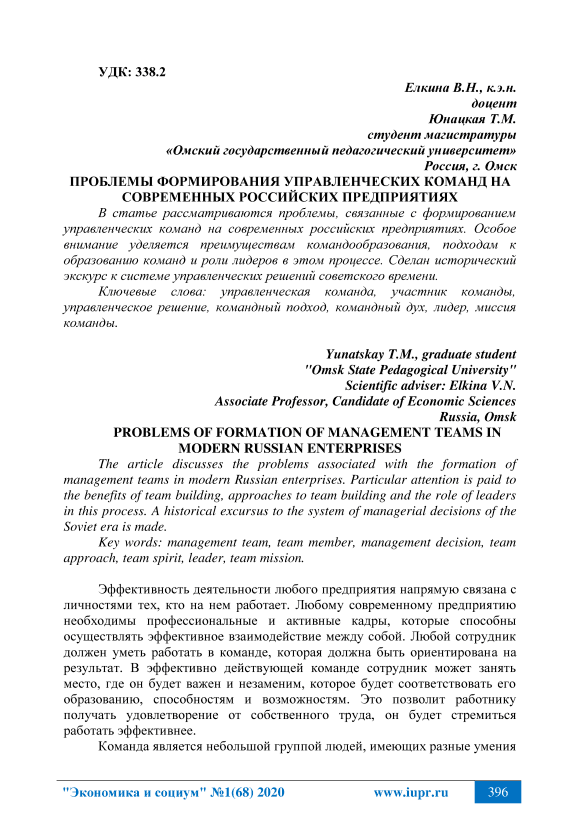 УДК: 338.2

Елкина В.Н., к.э.н.
доцент
Юнацкая Т.М.
студент магистратуры
«Омский государственный педагогический университет»
Россия, г. Омск

ПРОБЛЕМЫ ФОРМИРОВАНИЯ УПРАВЛЕНЧЕСКИХ КОМАНД НА СОВРЕМЕННЫХ РОССИЙСКИХ ПРЕДПРИЯТИЯХ

В статье рассматриваются проблемы, связанные с формированием управленческих команд на современных российских предприятиях. Особое внимание уделяется преимуществам командообразования, подходам к образованию команд и роли лидеров в этом процессе. Сделан исторический экскурс к системе управленческих решений советского времени.

Ключевые слова: управленческая команда, участник команды, управленческое решение, командный подход, командный дух, лидер, миссия команды.

Yunatskay T.M., graduate student
"Omsk State Pedagogical University"
Scientific adviser: Elkina V.N.
Associate Professor, Candidate of Economic Sciences
Russia, Omsk

PROBLEMS OF FORMATION OF MANAGEMENT TEAMS IN MODERN RUSSIAN ENTERPRISES

The article discusses the problems associated with the formation of management teams in modern Russian enterprises. Particular attention is paid to the benefits of team building, approaches to team building and the role of leaders in this process. A historical excursus to the system of managerial decisions of the Soviet era is made.

Key words: management team, team member, management decision, team approach, team spirit, leader, team mission.

Эффективность деятельности любого предприятия напрямую связана с личностями тех, кто на нем работает. Любому современному предприятию необходимы профессиональные и активные кадры, которые способны осуществлять эффективное взаимодействие между собой. Любой сотрудник должен уметь работать в команде, которая должна быть ориентирована на результат. В эффективно действующей команде сотрудник может занять место, где он будет важен и незаменим, которое будет соответствовать его образованию, способностям и возможностям. Это позволит работнику получать удовлетворение от собственного труда, он будет стремиться работать эффективнее.

Команда является небольшой группой людей, имеющих разные умения

"Экономика и социум" №1(68) 2020     www.iupr.ru     396